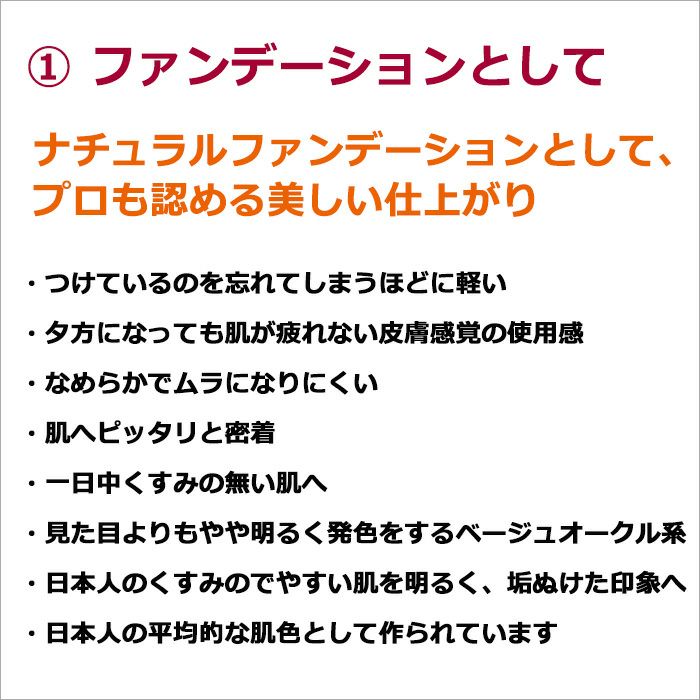 ① ファンデーションとして

ナチュラルファンデーションとして、プロも認める美しい仕上がり

・つけているのを忘れてしまうほどに軽い

・夕方になっても肌が疲れない皮膚感覚の使用感

・なめらかでムラになりにくい

・肌へピッタリと密着

・一日中くすみの無い肌へ

・見た目よりもやや明るく発色をするベージュオークル系

・日本人のくすみのでやすい肌を明るく、垢ぬけた印象へ

・日本人の平均的な肌色として作られています